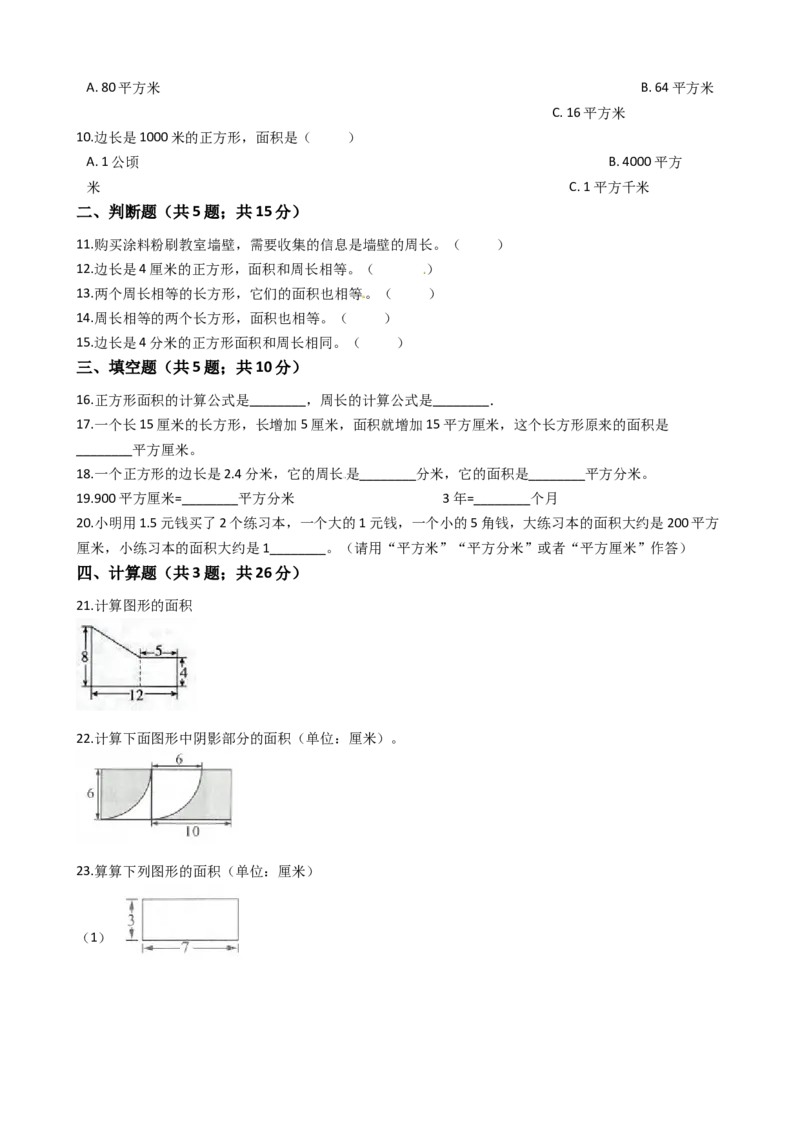 A. 80 平方米
B. 64 平方米
C. 16 平方米

10.边长是 1000 米的正方形，面积是（　　）
A. 1 公顷
B. 4000 平方米
C. 1 平方千米

二、判断题（共 5 题；共 15 分）

11.购买涂料粉刷教室墙壁，需要收集的信息是墙壁的周长。（　　）
12.边长是 4 厘米的正方形，面积和周长相等。（　　）
13.两个周长相等的长方形，它们的面积也相等。（　　）
14.周长相等的两个长方形，面积也相等。（　　）
15.边长是 4 分米的正方形面积和周长相同。（　　）

三、填空题（共 5 题；共 10 分）

16.正方形面积的计算公式是________，周长的计算公式是________.
17.一个长 15 厘米的长方形，长增加 5 厘米，面积就增加 15 平方厘米，这个长方形原来的面积是________平方厘米。
18.一个正方形的边长是 2.4 分米，它的周长是________分米，它的面积是________平方分米。
19.900 平方厘米=________平方分米　　3 年=________个月
20.小明用 1.5 元钱买了 2 个练习本，一个大的 1 元钱，一个小的 5 角钱，大练习本的面积大约是 200 平方厘米，小练习本的面积大约是 1________。（请用“平方米”“平方分米”或者“平方厘米”作答）

四、计算题（共 3 题；共 26 分）

21.计算图形的面积

8
5
4
12

22.计算下面图形中阴影部分的面积（单位：厘米）。

6
6
10

23.算算下列图形的面积（单位：厘米）

（1）
3
7